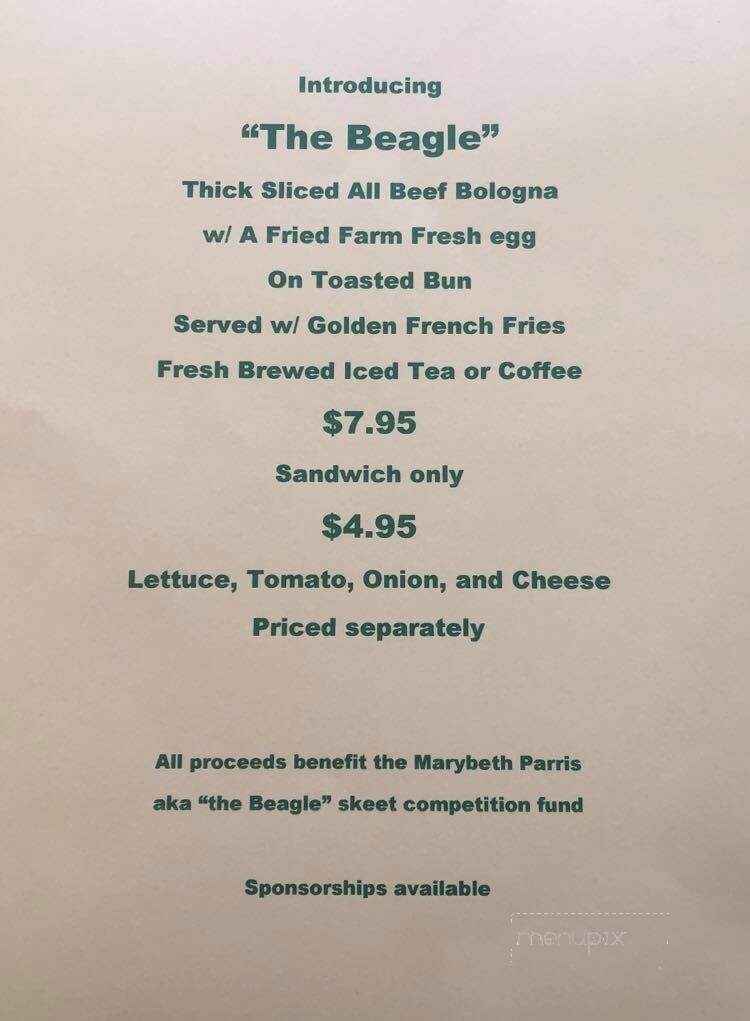 Introducing

“The Beagle”

Thick Sliced All Beef Bologna

w/ A Fried Farm Fresh egg

On Toasted Bun

Served w/ Golden French Fries

Fresh Brewed Iced Tea or Coffee

$7.95

Sandwich only

$4.95

Lettuce, Tomato, Onion, and Cheese

Priced separately

All proceeds benefit the Marybeth Parris

aka “the Beagle” skeet competition fund

Sponsorships available

menupix